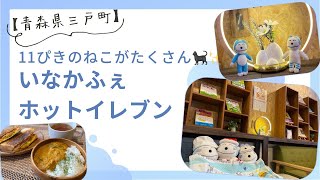 【青森県三戸町】

11ぴきのねこがたくさん

いなかふぇ
ホットイレブン